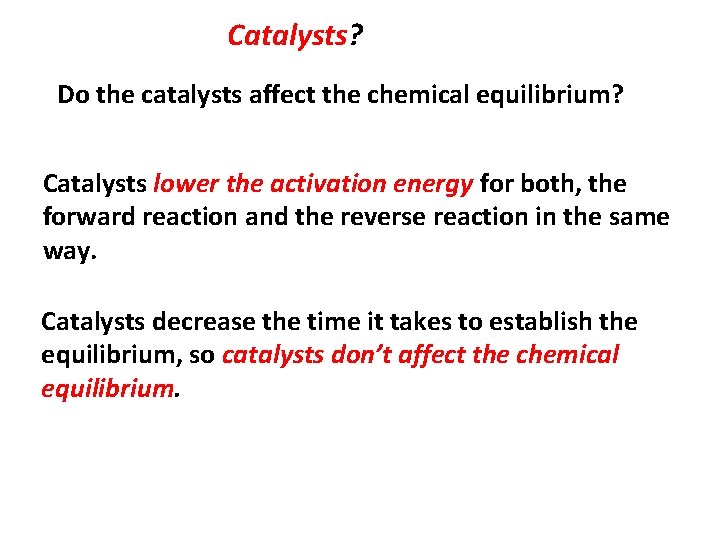 Catalysts?

Do the catalysts affect the chemical equilibrium?

Catalysts lower the activation energy for both, the forward reaction and the reverse reaction in the same way.

Catalysts decrease the time it takes to establish the equilibrium, so catalysts don't affect the chemical equilibrium.